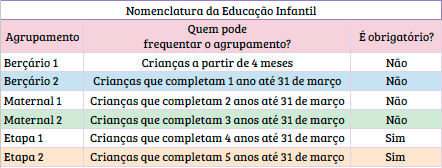 Nomenclatura da Educação Infantil

| Agrupamento | Quem pode frequentar o agrupamento? | É obrigatório? |
|---|---|---|
| Berçário 1 | Crianças a partir de 4 meses | Não |
| Berçário 2 | Crianças que completam 1 ano até 31 de março | Não |
| Maternal 1 | Crianças que completam 2 anos até 31 de março | Não |
| Maternal 2 | Crianças que completam 3 anos até 31 de março | Não |
| Etapa 1 | Crianças que completam 4 anos até 31 de março | Sim |
| Etapa 2 | Crianças que completam 5 anos até 31 de março | Sim |